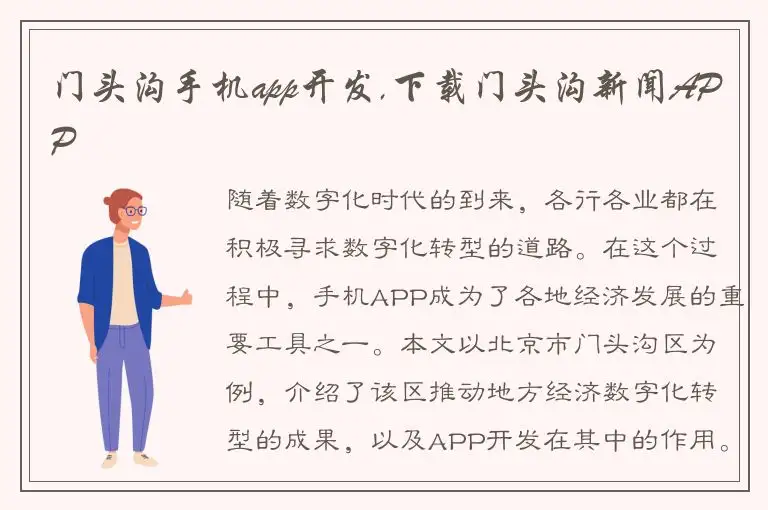 门头沟手机app开发,下载门头沟新闻APP

随着数字化时代的到来，各行各业都在积极寻求数字化转型的道路。在这个过程中，手机APP成为了各地经济发展的重要工具之一。本文以北京市门头沟区为例，介绍了该区推动地方经济数字化转型的成果，以及APP开发在其中的作用。